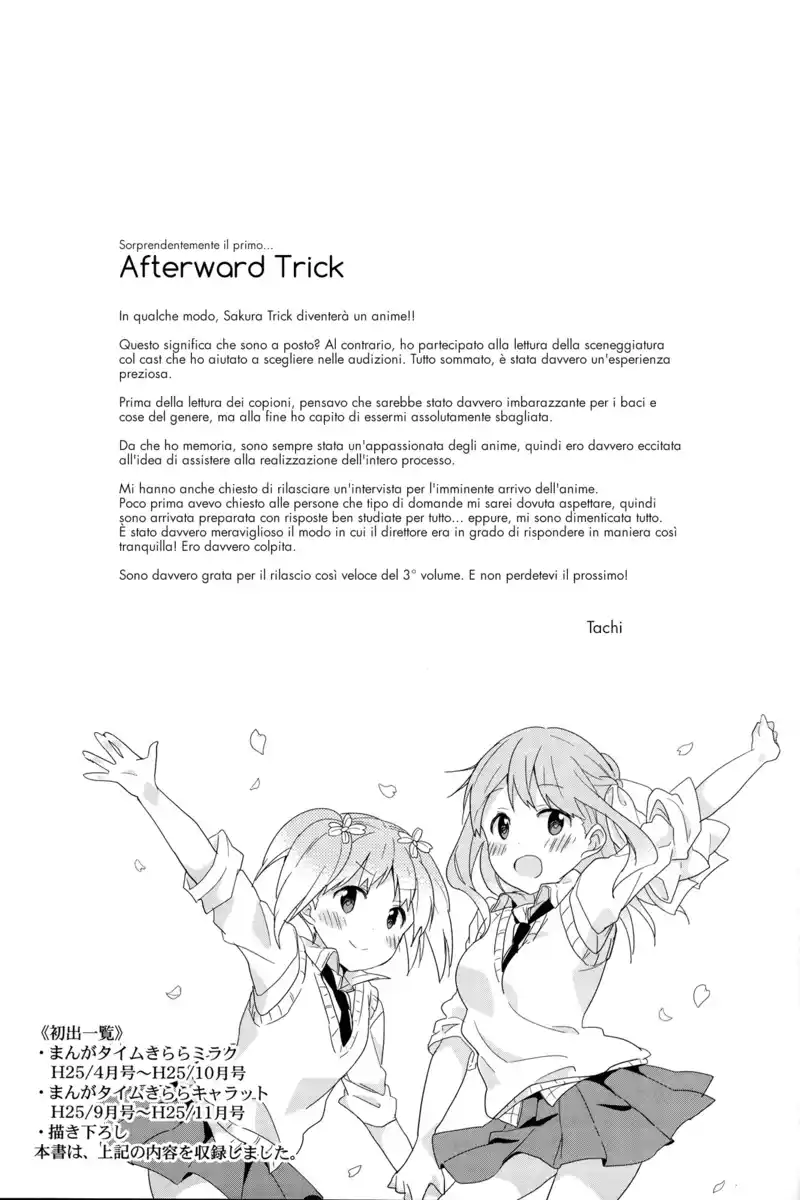 Sorprendentemente il primo...
Afterward Trick

In qualche modo, Sakura Trick diventerà un anime!!

Questo significa che sono a posto? Al contrario, ho partecipato alla lettura della sceneggiatura col cast che ho aiutato a scegliere nelle audizioni. Tutto sommato, è stata davvero un'esperienza preziosa.

Prima della lettura dei copioni, pensavo che sarebbe stato davvero imbarazzante per i baci e cose del genere, ma alla fine ho capito di essermi assolutamente sbagliata.

Da che ho memoria, sono sempre stata un'appassionata degli anime, quindi ero davvero eccitata all'idea di assistere alla realizzazione dell'intero processo.

Mi hanno anche chiesto di rilasciare un'intervista per l'imminente arrivo dell'anime.
Poco prima avevo chiesto alle persone che tipo di domande mi sarei dovuta aspettare, quindi sono arrivata preparata con risposte ben studiate per tutto... eppure, mi sono dimenticata tutto.
È stato davvero meraviglioso il modo in cui il direttore era in grado di rispondere in maniera così tranquilla! Ero davvero colpita.

Sono davvero grata per il rilascio così veloce del 3° volume. E non perdetevi il prossimo!

Tachi

《初出一覧》
・まんがタイムきららミラク
H25/4月号～H25/10月号
・まんがタイムきららキャラット
H25/9月号～H25/11月号
・描き下ろし
本書は、上記の内容を収録しました。